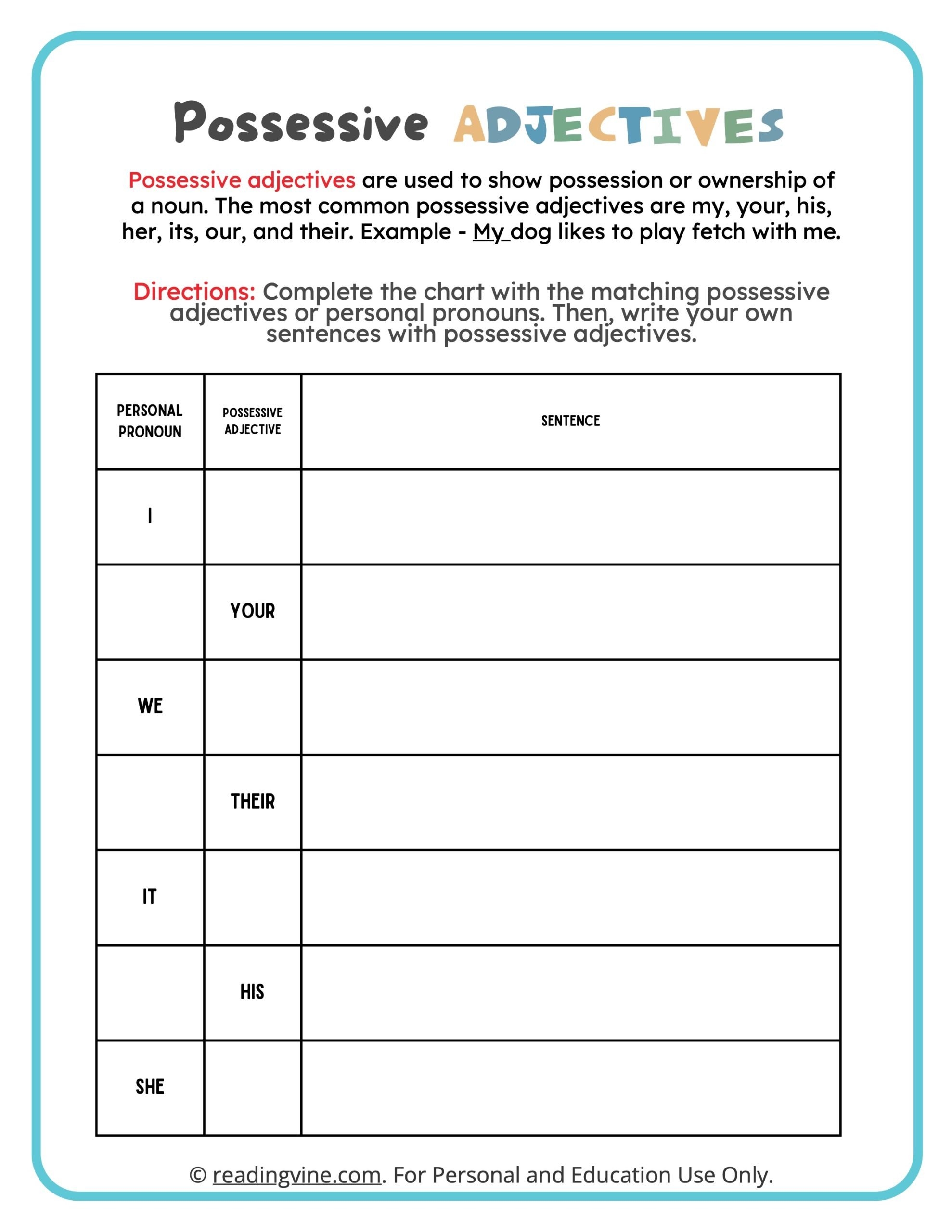 Possessive ADJECTIVES

Possessive adjectives are used to show possession or ownership of a noun. The most common possessive adjectives are my, your, his, her, its, our, and their. Example - My dog likes to play fetch with me.

Directions: Complete the chart with the matching possessive adjectives or personal pronouns. Then, write your own sentences with possessive adjectives.

| PERSONAL PRONOUN | POSSESSIVE ADJECTIVE | SENTENCE |
|---|---|---|
| I | | |
| | YOUR | |
| WE | | |
| | THEIR | |
| IT | | |
| | HIS | |
| SHE | | |

© readingvine.com. For Personal and Education Use Only.